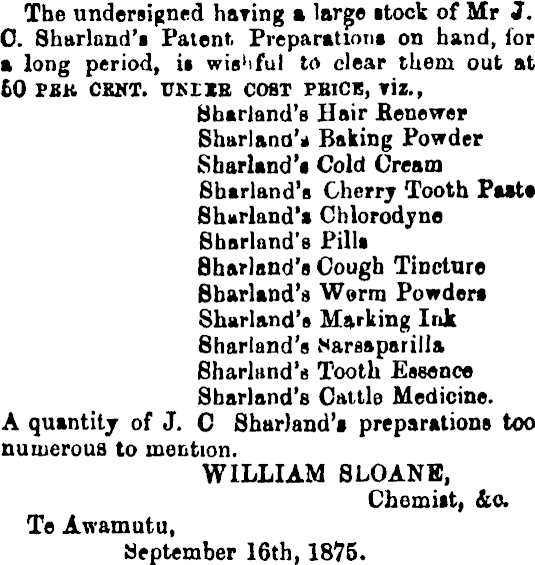 The undersigned having a large stock of Mr J. C. Sharland's Patent Preparations on hand, for a long period, is wishful to clear them out at 50 PER CENT. UNDER COST PRICE, viz.,

Sharland's Hair Renewer
Sharland's Baking Powder
Sharland's Cold Cream
Sharland's Cherry Tooth Paste
Sharland's Chlorodyne
Sharland's Pills
Sharland's Cough Tincture
Sharland's Worm Powders
Sharland's Marking Ink
Sharland's Sarsaparilla
Sharland's Tooth Essence
Sharland's Cattle Medicine.

A quantity of J. C Sharland's preparations too numerous to mention.

WILLIAM SLOANE,
Chemist, &c.

Te Awamutu,
September 16th, 1875.